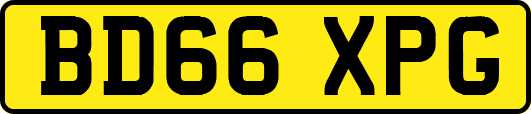 BD66 XPG